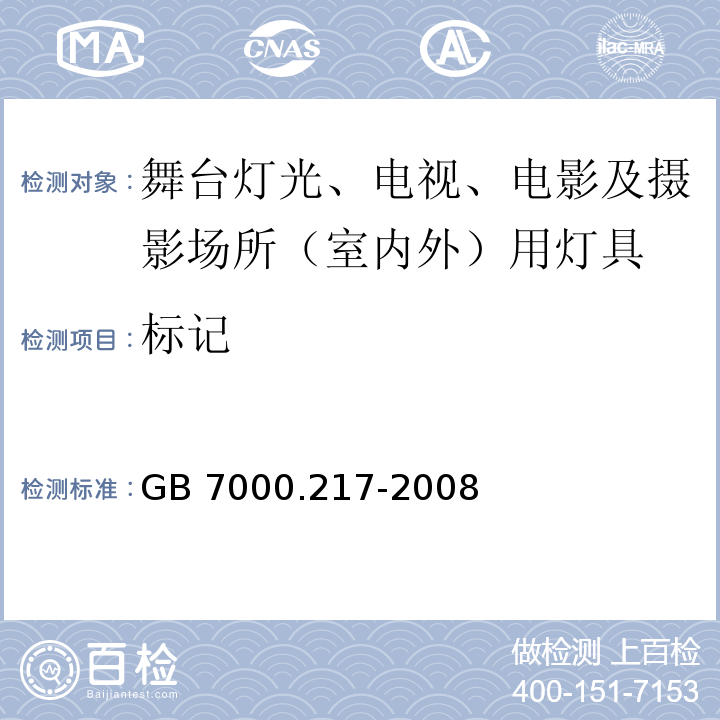 MA CNAS AL ilac-MRA

检测对象：舞台灯光、电视、电影及摄影场所（室内外）用灯具

检测项目：标记

检测标准：GB 7000.217-2008

百检
Baijiantest.com

做检测 上百检
400-151-7153